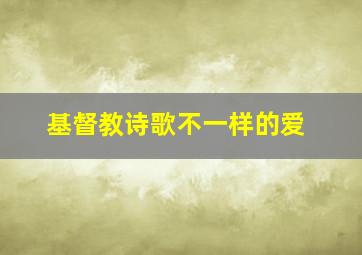 基督教诗歌不一样的爱